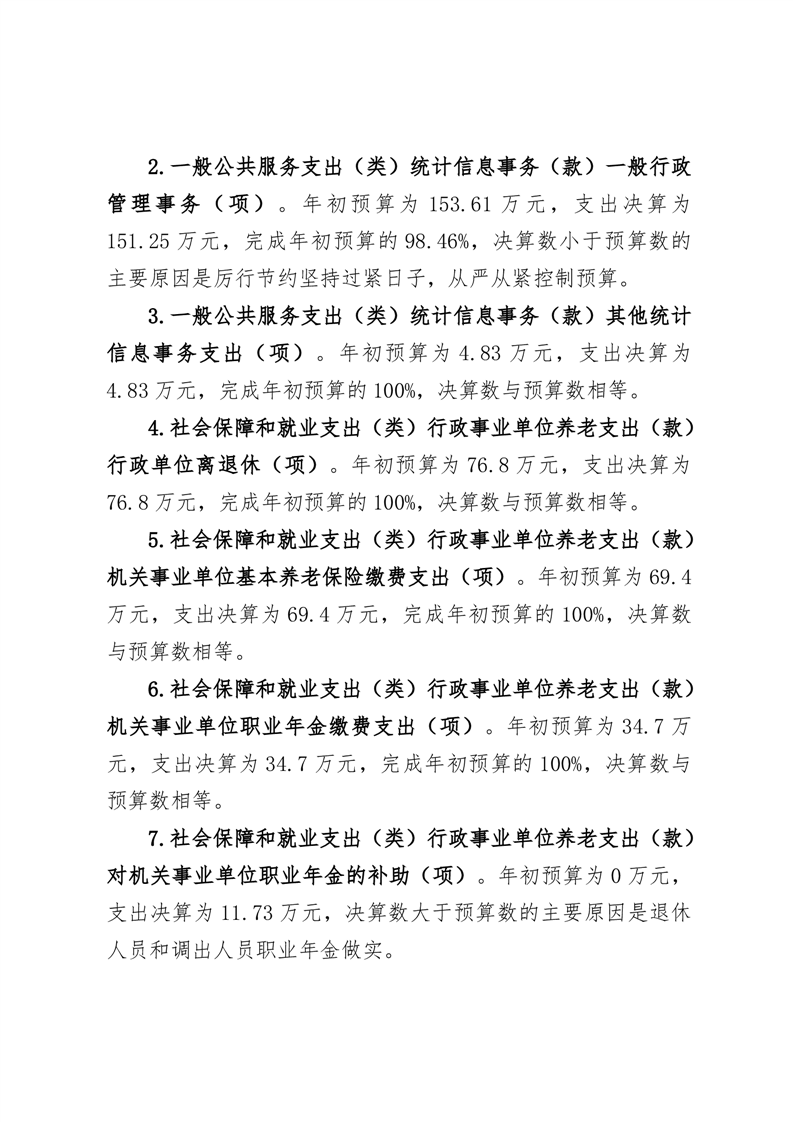 2.一般公共服务支出（类）统计信息事务（款）一般行政管理事务（项）。年初预算为 153.61 万元，支出决算为 151.25 万元，完成年初预算的 98.46%，决算数小于预算数的主要原因是厉行节约坚持过紧日子，从严从紧控制预算。

3.一般公共服务支出（类）统计信息事务（款）其他统计信息事务支出（项）。年初预算为 4.83 万元，支出决算为 4.83 万元，完成年初预算的 100%，决算数与预算数相等。

4.社会保障和就业支出（类）行政事业单位养老支出（款）行政单位离退休（项）。年初预算为 76.8 万元，支出决算为 76.8 万元，完成年初预算的 100%，决算数与预算数相等。

5.社会保障和就业支出（类）行政事业单位养老支出（款）机关事业单位基本养老保险缴费支出（项）。年初预算为 69.4 万元，支出决算为 69.4 万元，完成年初预算的 100%，决算数与预算数相等。

6.社会保障和就业支出（类）行政事业单位养老支出（款）机关事业单位职业年金缴费支出（项）。年初预算为 34.7 万元，支出决算为 34.7 万元，完成年初预算的 100%，决算数与预算数相等。

7.社会保障和就业支出（类）行政事业单位养老支出（款）对机关事业单位职业年金的补助（项）。年初预算为 0 万元，支出决算为 11.73 万元，决算数大于预算数的主要原因是退休人员和调出人员职业年金做实。